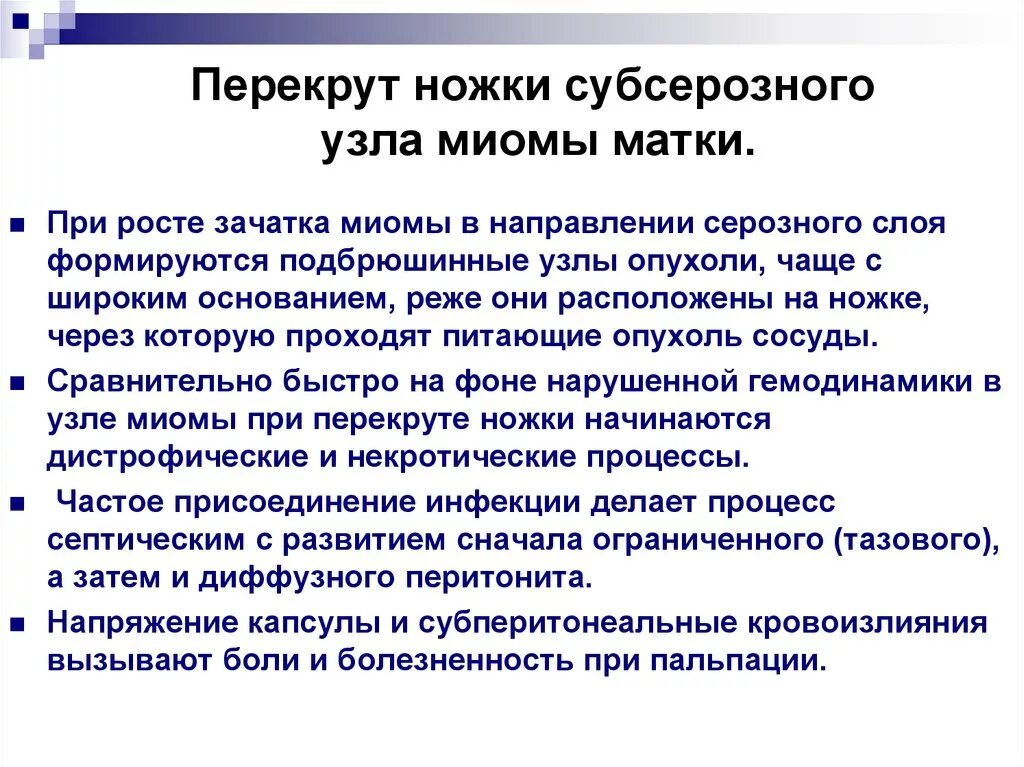 Перекрут ножки субсерозного узла миомы матки.

При росте зачатка миомы в направлении серозного слоя формируются подбрюшинные узлы опухоли, чаще с широким основанием, реже они расположены на ножке, через которую проходят питающие опухоль сосуды.

Сравнительно быстро на фоне нарушенной гемодинамики в узле миомы при перекруте ножки начинаются дистрофические и некротические процессы.

Частое присоединение инфекции делает процесс септическим с развитием сначала ограниченного (тазового), а затем и диффузного перитонита.

Напряжение капсулы и субперитонеальные кровоизлияния вызывают боли и болезненность при пальпации.